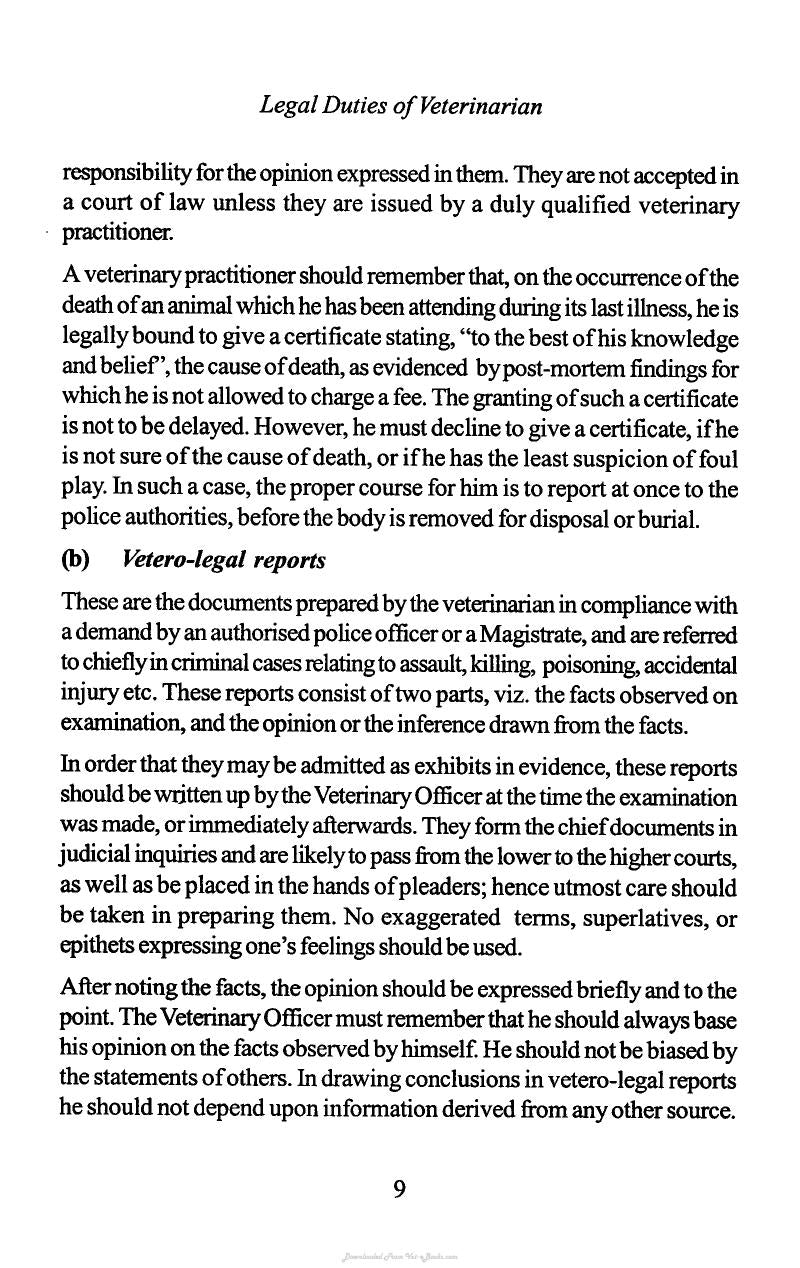 Legal Duties of Veterinarian

responsibility for the opinion expressed in them. They are not accepted in a court of law unless they are issued by a duly qualified veterinary practitioner.

A veterinary practitioner should remember that, on the occurrence of the death of an animal which he has been attending during its last illness, he is legally bound to give a certificate stating, "to the best of his knowledge and belief", the cause of death, as evidenced by post-mortem findings for which he is not allowed to charge a fee. The granting of such a certificate is not to be delayed. However, he must decline to give a certificate, if he is not sure of the cause of death, or if he has the least suspicion of foul play. In such a case, the proper course for him is to report at once to the police authorities, before the body is removed for disposal or burial.

(b) Vetero-legal reports

These are the documents prepared by the veterinarian in compliance with a demand by an authorised police officer or a Magistrate, and are referred to chiefly in criminal cases relating to assault, killing, poisoning, accidental injury etc. These reports consist of two parts, viz. the facts observed on examination, and the opinion or the inference drawn from the facts.

In order that they may be admitted as exhibits in evidence, these reports should be written up by the Veterinary Officer at the time the examination was made, or immediately afterwards. They form the chief documents in judicial inquiries and are likely to pass from the lower to the higher courts, as well as be placed in the hands of pleaders; hence utmost care should be taken in preparing them. No exaggerated terms, superlatives, or epithets expressing one's feelings should be used.

After noting the facts, the opinion should be expressed briefly and to the point. The Veterinary Officer must remember that he should always base his opinion on the facts observed by himself. He should not be biased by the statements of others. In drawing conclusions in vetero-legal reports he should not depend upon information derived from any other source.

9